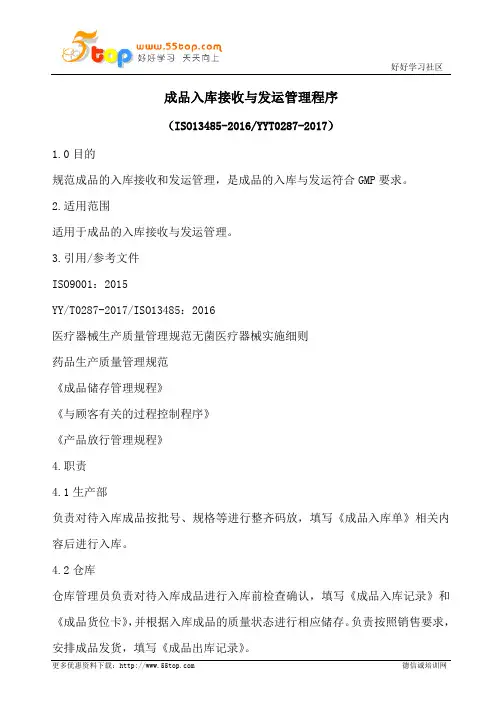 5top www.55top.com 好好学习 天天向上

好好学习社区

成品入库接收与发运管理程序

（ISO13485-2016/YYT0287-2017）

1.0 目的

规范成品的入库接收和发运管理，是成品的入库与发运符合 GMP 要求。

2.适用范围

适用于成品的入库接收与发运管理。

3.引用/参考文件

ISO9001：2015

YY/T0287-2017/ISO13485：2016

医疗器械生产质量管理规范无菌医疗器械实施细则

药品生产质量管理规范

《成品储存管理规程》

《与顾客有关的过程控制程序》

《产品放行管理规程》

4.职责

4.1 生产部

负责对待入库成品按批号、规格等进行整齐码放，填写《成品入库单》相关内容后进行入库。

4.2 仓库

仓库管理员负责对待入库成品进行入库前检查确认，填写《成品入库记录》和《成品货位卡》，并根据入库成品的质量状态进行相应储存。负责按照销售要求，安排成品发货，填写《成品出库记录》。

更多优惠资料下载：http://www.55top.com

德信诚培训网